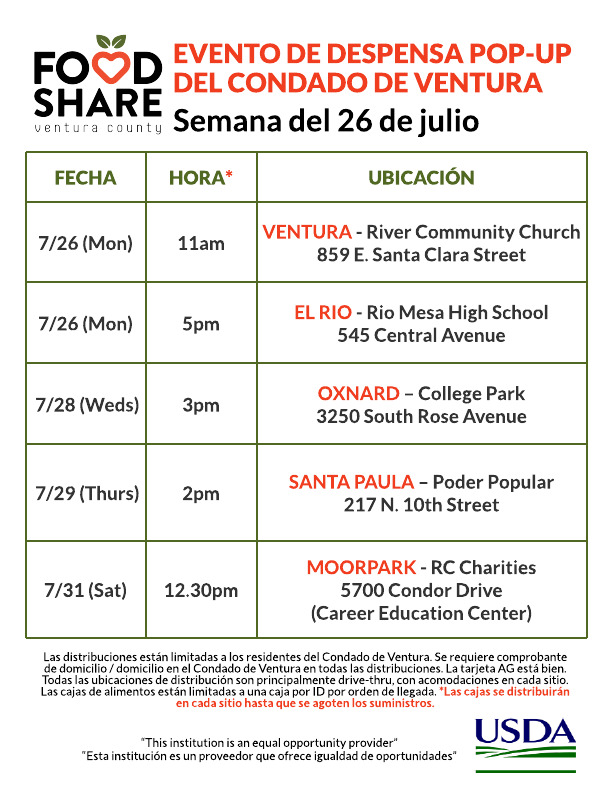 FOOD SHARE
ventura county

EVENTO DE DESPENSA POP-UP DEL CONDADO DE VENTURA
Semana del 26 de julio

| FECHA | HORA* | UBICACIÓN |
|---|---|---|
| 7/26 (Mon) | 11am | VENTURA - River Community Church 859 E. Santa Clara Street |
| 7/26 (Mon) | 5pm | EL RIO - Rio Mesa High School 545 Central Avenue |
| 7/28 (Weds) | 3pm | OXNARD – College Park 3250 South Rose Avenue |
| 7/29 (Thurs) | 2pm | SANTA PAULA – Poder Popular 217 N. 10th Street |
| 7/31 (Sat) | 12.30pm | MOORPARK - RC Charities 5700 Condor Drive (Career Education Center) |

Las distribuciones están limitadas a los residentes del Condado de Ventura. Se requiere comprobante de domicilio / domicilio en el Condado de Ventura en todas las distribuciones. La tarjeta AG está bien. Todas las ubicaciones de distribución son principalmente drive-thru, con acomodaciones en cada sitio. Las cajas de alimentos están limitadas a una caja por ID por orden de llegada. *Las cajas se distribuirán en cada sitio hasta que se agoten los suministros.

"This institution is an equal opportunity provider"
"Esta institución es un proveedor que ofrece igualdad de oportunidades"

USDA